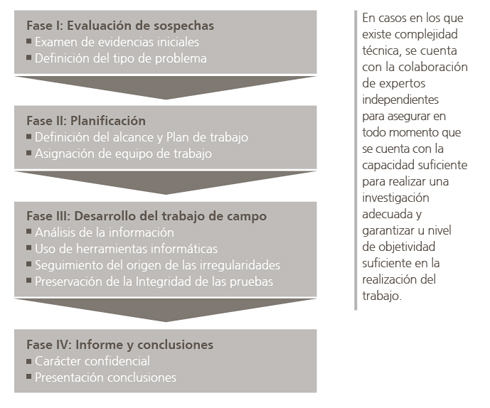 Fase I: Evaluación de sospechas
■ Examen de evidencias iniciales
■ Definición del tipo de problema

Fase II: Planificación
■ Definición del alcance y Plan de trabajo
■ Asignación de equipo de trabajo

Fase III: Desarrollo del trabajo de campo
■ Análisis de la información
■ Uso de herramientas informáticas
■ Seguimiento del origen de las irregularidades
■ Preservación de la Integridad de las pruebas

Fase IV: Informe y conclusiones
■ Carácter confidencial
■ Presentación conclusiones

En casos en los que existe complejidad técnica, se cuenta con la colaboración de expertos independientes para asegurar en todo momento que se cuenta con la capacidad suficiente para realizar una investigación adecuada y garantizar u nivel de objetividad suficiente en la realización del trabajo.